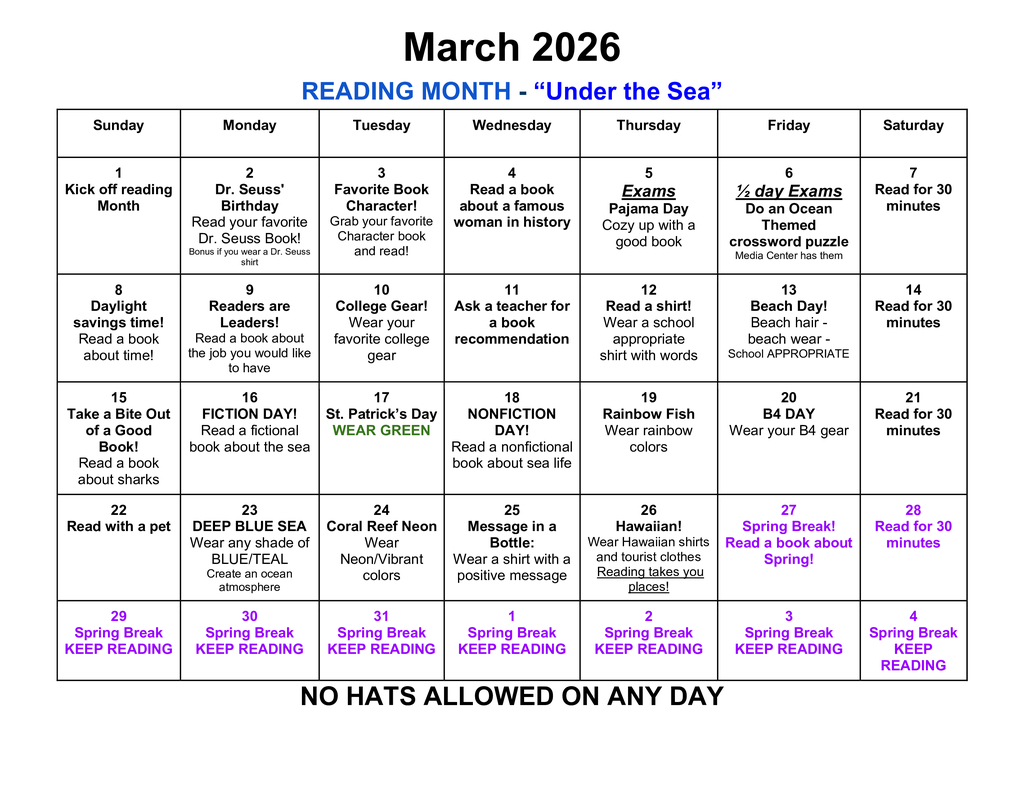 March 2026

READING MONTH - “Under the Sea”

| Sunday | Monday | Tuesday | Wednesday | Thursday | Friday | Saturday |
|---|---|---|---|---|---|---|
| 1 Kick off reading Month | 2 Dr. Seuss' Birthday Read your favorite Dr. Seuss Book! Bonus if you wear a Dr. Seuss shirt | 3 Favorite Book Character! Grab your favorite Character book and read! | 4 Read a book about a famous woman in history | 5 Exams Pajama Day Cozy up with a good book | 6 ½ day Exams Do an Ocean Themed crossword puzzle Media Center has them | 7 Read for 30 minutes |
| 8 Daylight savings time! Read a book about time! | 9 Readers are Leaders! Read a book about the job you would like to have | 10 College Gear! Wear your favorite college gear | 11 Ask a teacher for a book recommendation | 12 Read a shirt! Wear a school appropriate shirt with words | 13 Beach Day! Beach hair - beach wear - School APPROPRIATE | 14 Read for 30 minutes |
| 15 Take a Bite Out of a Good Book! Read a book about sharks | 16 FICTION DAY! Read a fictional book about the sea | 17 St. Patrick’s Day WEAR GREEN | 18 NONFICTION DAY! Read a nonfictional book about sea life | 19 Rainbow Fish Wear rainbow colors | 20 B4 DAY Wear your B4 gear | 21 Read for 30 minutes |
| 22 Read with a pet | 23 DEEP BLUE SEA Wear any shade of BLUE/TEAL Create an ocean atmosphere | 24 Coral Reef Neon Wear Neon/Vibrant colors | 25 Message in a Bottle: Wear a shirt with a positive message | 26 Hawaiian! Wear Hawaiian shirts and tourist clothes Reading takes you places! | 27 Spring Break! Read a book about Spring! | 28 Read for 30 minutes |
| 29 Spring Break KEEP READING | 30 Spring Break KEEP READING | 31 Spring Break KEEP READING | 1 Spring Break KEEP READING | 2 Spring Break KEEP READING | 3 Spring Break KEEP READING | 4 Spring Break KEEP READING |

NO HATS ALLOWED ON ANY DAY